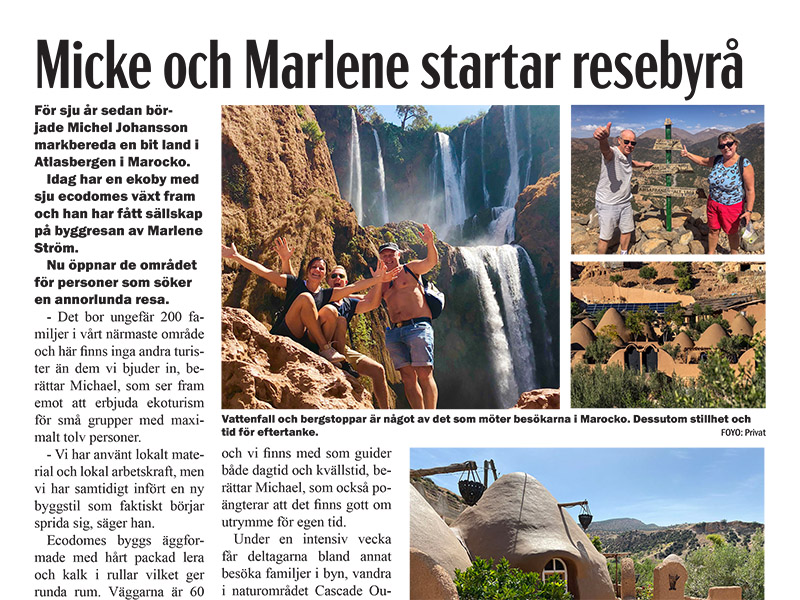 Micke och Marlene startar resebyrå

För sju år sedan började Michel Johansson markbereda en bit land i Atlasbergen i Marocko.

Idag har en ekoby med sju ecodomes växt fram och han har fått sällskap på byggresan av Marlene Ström.

Nu öppnar de området för personer som söker en annorlunda resa.

- Det bor ungefär 200 familjer i vårt närmaste område och här finns inga andra turister än dem vi bjuder in, berättar Michael, som ser fram emot att erbjuda ekoturism för små grupper med maximalt tolv personer.

- Vi har använt lokalt material och lokal arbetskraft, men vi har samtidigt infört en ny byggstil som faktiskt börjar sprida sig, säger han.

Ecodomes byggs äggformade med hårt packad lera och kalk i rullar vilket ger runda rum. Väggarna är 60

Vattenfall och bergstoppar är något av det som möter besökarna i Marocko. Dessutom stillhet och tid för eftertanke.

FOYO: Privat

och vi finns med som guider både dagtid och kvällstid, berättar Michael, som också poängterar att det finns gott om utrymme för egen tid.

Under en intensiv vecka får deltagarna bland annat besöka familjer i byn, vandra i naturområdet Cascade Ou-